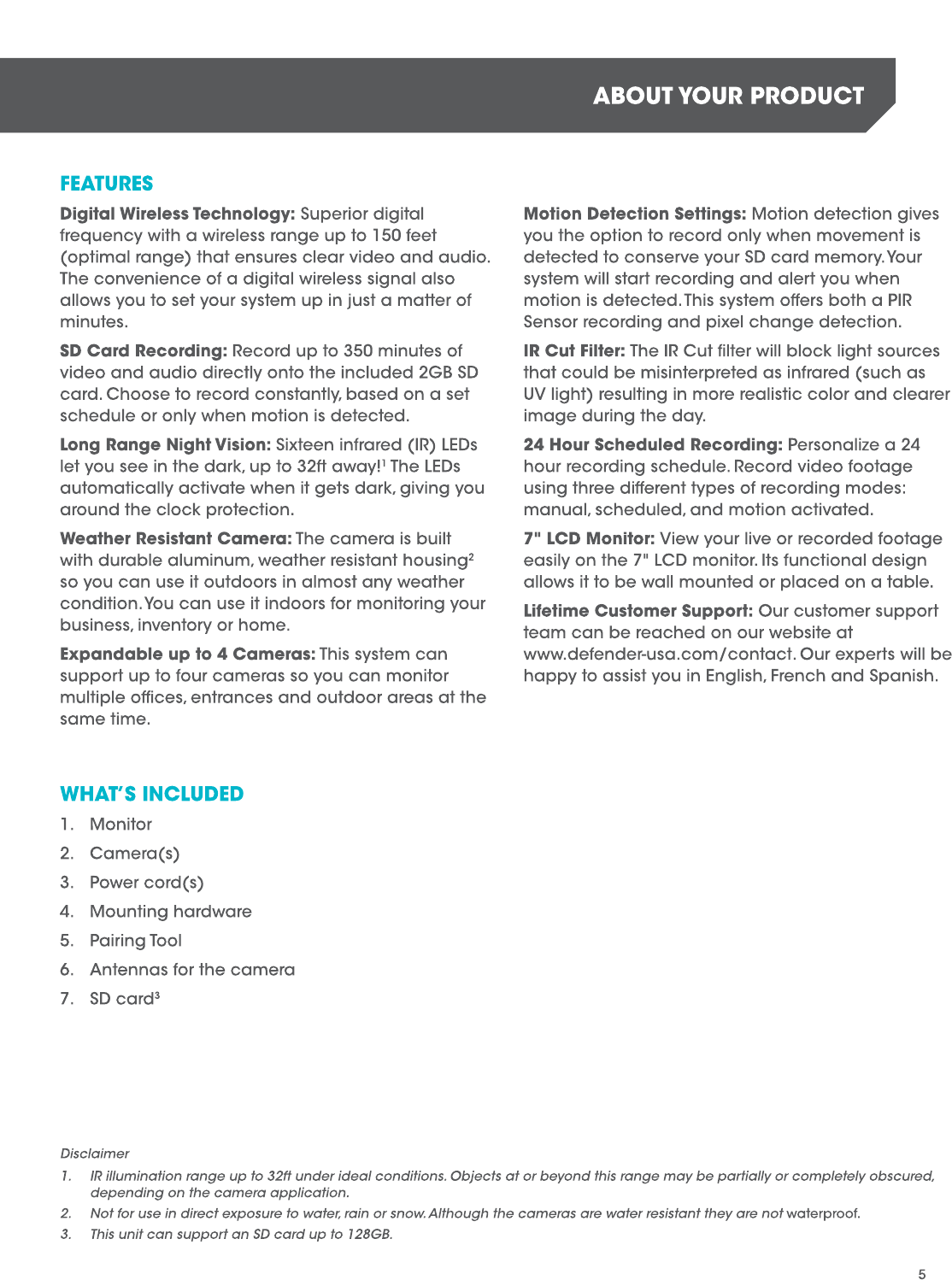 ABOUT YOUR PRODUCT

FEATURES

Digital Wireless Technology: Superior digital frequency with a wireless range up to 150 feet (optimal range) that ensures clear video and audio. The convenience of a digital wireless signal also allows you to set your system up in just a matter of minutes.

SD Card Recording: Record up to 350 minutes of video and audio directly onto the included 2GB SD card. Choose to record constantly, based on a set schedule or only when motion is detected.

Long Range Night Vision: Sixteen infrared (IR) LEDs let you see in the dark, up to 32ft away!$^1$ The LEDs automatically activate when it gets dark, giving you around the clock protection.

Weather Resistant Camera: The camera is built with durable aluminum, weather resistant housing$^2$ so you can use it outdoors in almost any weather condition. You can use it indoors for monitoring your business, inventory or home.

Expandable up to 4 Cameras: This system can support up to four cameras so you can monitor multiple offices, entrances and outdoor areas at the same time.

Motion Detection Settings: Motion detection gives you the option to record only when movement is detected to conserve your SD card memory. Your system will start recording and alert you when motion is detected. This system offers both a PIR Sensor recording and pixel change detection.

IR Cut Filter: The IR Cut filter will block light sources that could be misinterpreted as infrared (such as UV light) resulting in more realistic color and clearer image during the day.

24 Hour Scheduled Recording: Personalize a 24 hour recording schedule. Record video footage using three different types of recording modes: manual, scheduled, and motion activated.

7" LCD Monitor: View your live or recorded footage easily on the 7" LCD monitor. Its functional design allows it to be wall mounted or placed on a table.

Lifetime Customer Support: Our customer support team can be reached on our website at www.defender-usa.com/contact. Our experts will be happy to assist you in English, French and Spanish.

WHAT'S INCLUDED

1. Monitor
2. Camera(s)
3. Power cord(s)
4. Mounting hardware
5. Pairing Tool
6. Antennas for the camera
7. SD card$^3$

Disclaimer

1. IR illumination range up to 32ft under ideal conditions. Objects at or beyond this range may be partially or completely obscured, depending on the camera application.
2. Not for use in direct exposure to water, rain or snow. Although the cameras are water resistant they are not waterproof.
3. This unit can support an SD card up to 128GB.

5